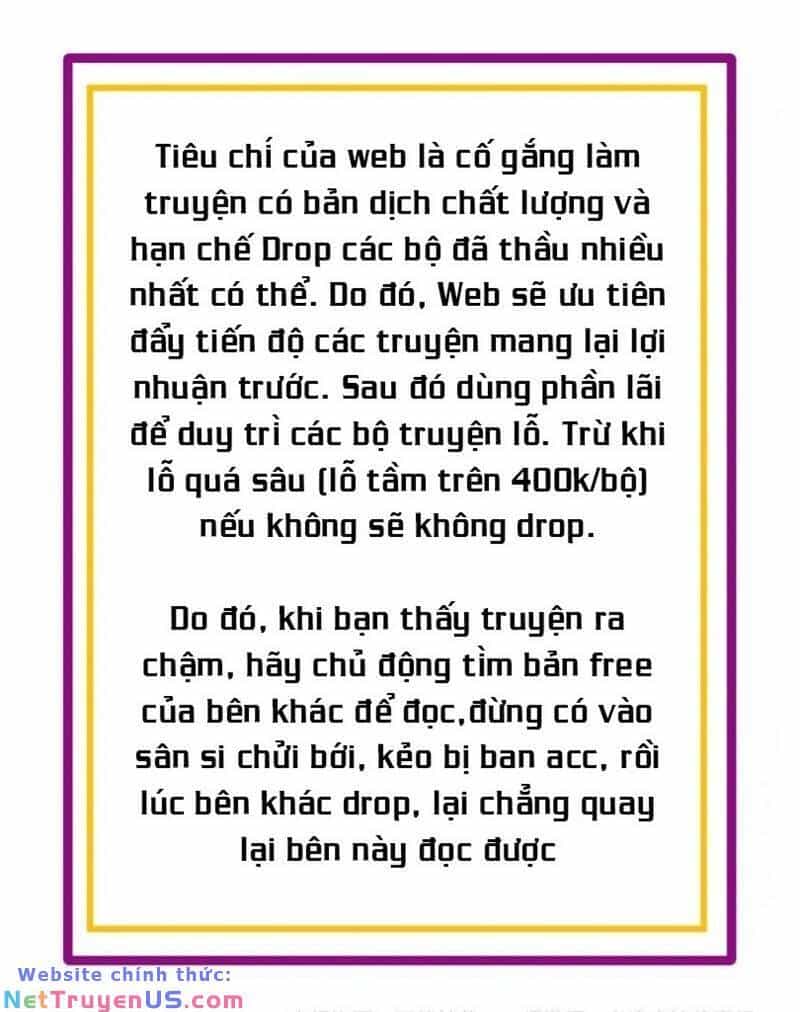 Tiêu chí của web là cố gắng làm truyện có bản dịch chất lượng và hạn chế Drop các bộ đã thầu nhiều nhất có thể. Do đó, Web sẽ ưu tiên đẩy tiến độ các truyện mang lại lợi nhuận trước. Sau đó dùng phần lãi để duy trì các bộ truyện lỗ. Trừ khi lỗ quá sâu (lỗ tầm trên 400k/bộ) nếu không sẽ không drop.

Do đó, khi bạn thấy truyện ra chậm, hãy chủ động tìm bản free của bên khác để đọc,đừng có vào sân si chửi bới, kẻo bị ban acc, rồi lúc bên khác drop, lại chẳng quay lại bên này đọc được

Website chính thức:
NetTruyenUS.com